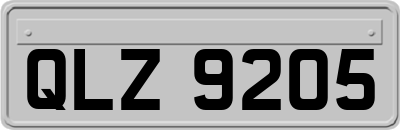 QLZ 9205